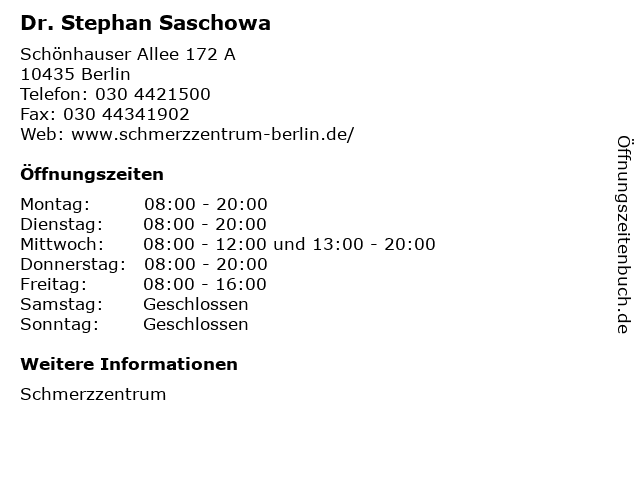 Dr. Stephan Saschowa

Schönhauser Allee 172 A
10435 Berlin
Telefon: 030 4421500
Fax: 030 44341902
Web: www.schmerzzentrum-berlin.de/

Öffnungszeiten

Montag: 08:00 - 20:00
Dienstag: 08:00 - 20:00
Mittwoch: 08:00 - 12:00 und 13:00 - 20:00
Donnerstag: 08:00 - 20:00
Freitag: 08:00 - 16:00
Samstag: Geschlossen
Sonntag: Geschlossen

Weitere Informationen

Schmerzzentrum

Öffnungszeitenbuch.de